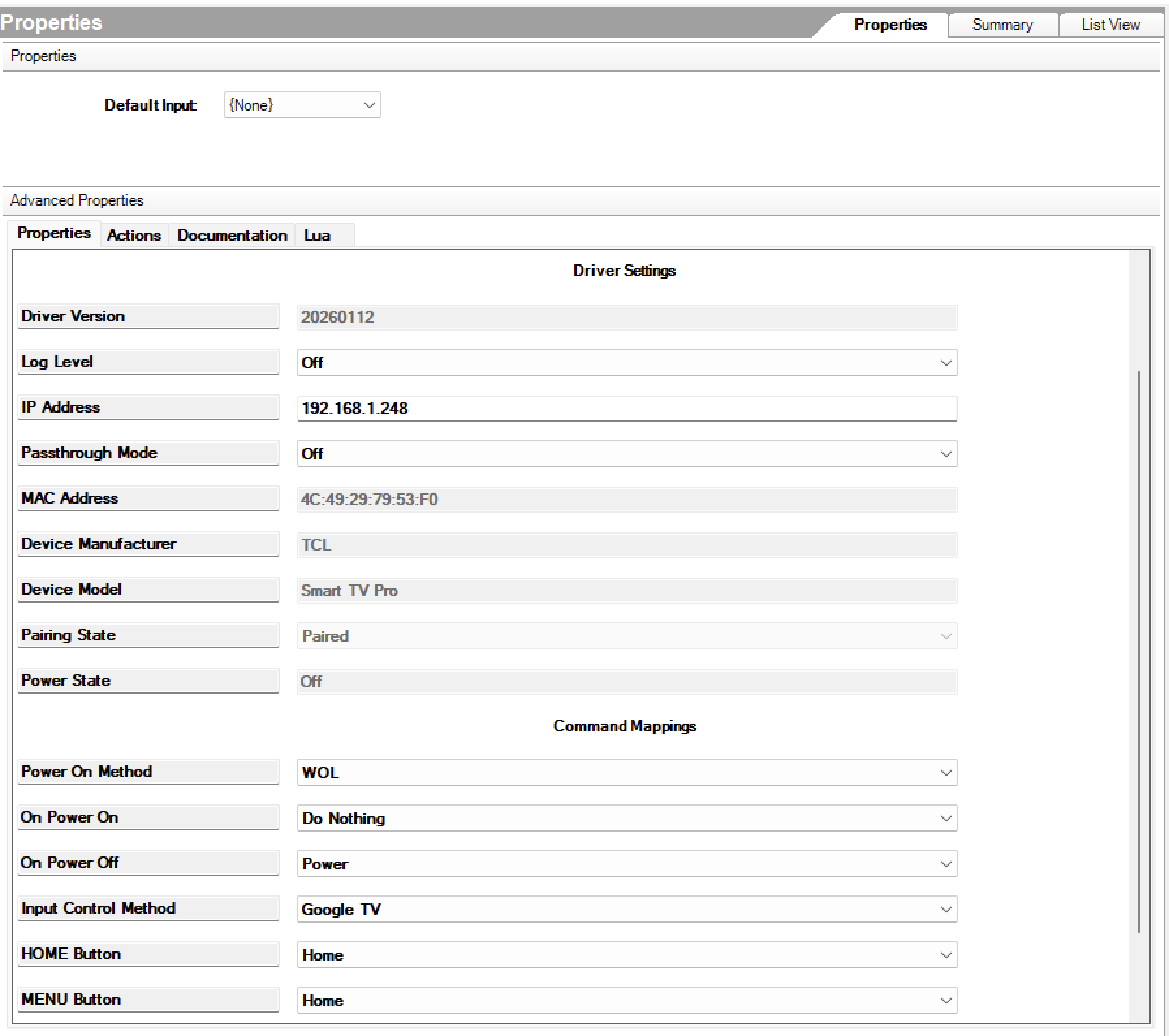 Properties

Properties Summary List View

Properties

Default Input: {None}

Advanced Properties

Properties Actions Documentation Lua

Driver Settings

Driver Version 20260112

Log Level Off

IP Address 192.168.1.248

Passthrough Mode Off

MAC Address 4C:49:29:79:53:F0

Device Manufacturer TCL

Device Model Smart TV Pro

Pairing State Paired

Power State Off

Command Mappings

Power On Method WOL

On Power On Do Nothing

On Power Off Power

Input Control Method Google TV

HOME Button Home

MENU Button Home